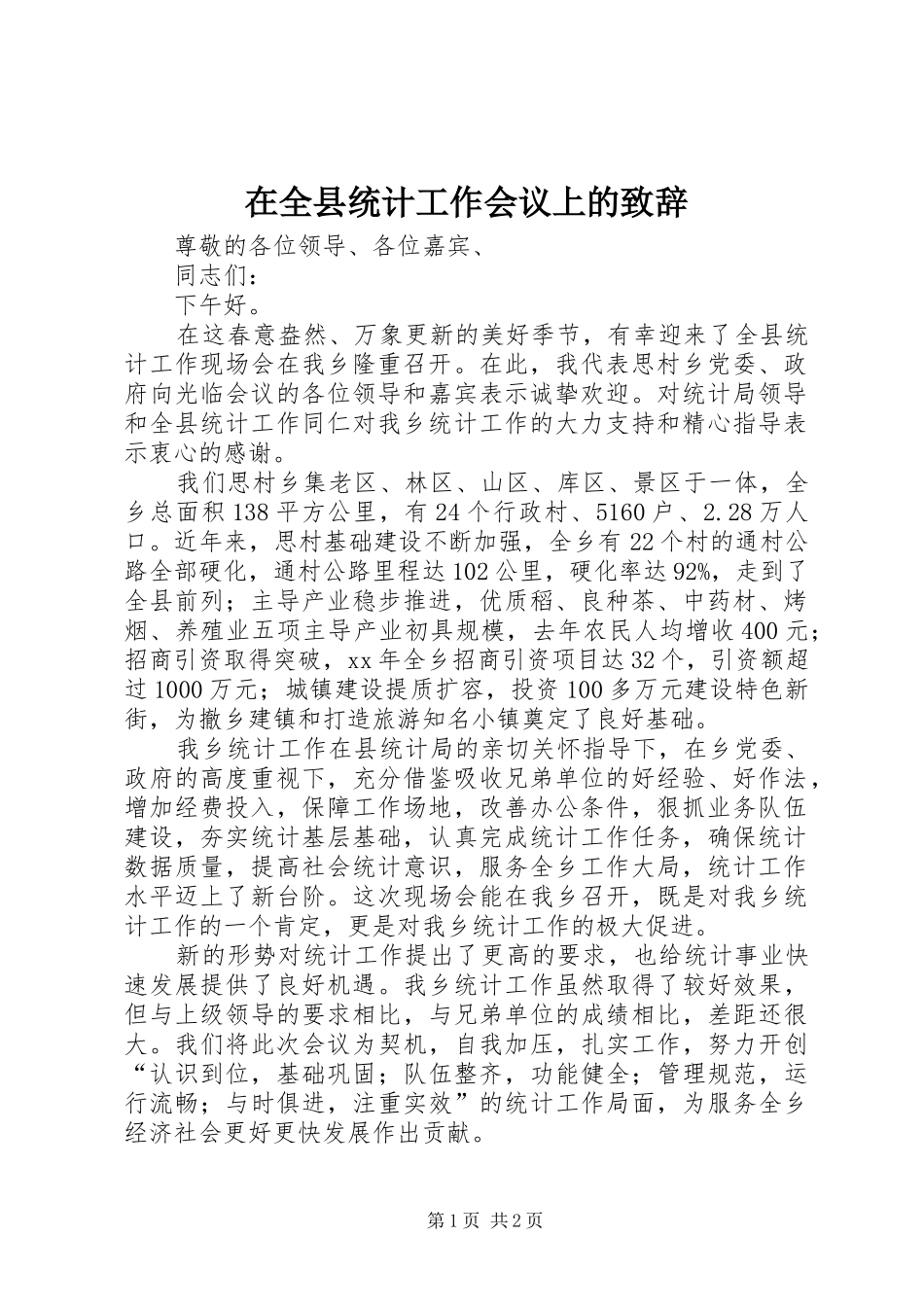 在全县统计工作会议上的致辞

尊敬的各位领导、各位嘉宾、

同志们：

下午好。

在这春意盎然、万象更新的美好季节，有幸迎来了全县统计工作现场会在我乡隆重召开。在此，我代表思村乡党委、政府向光临会议的各位领导和嘉宾表示诚挚欢迎。对统计局领导和全县统计工作同仁对我乡统计工作的大力支持和精心指导表示衷心的感谢。

我们思村乡集老区、林区、山区、库区、景区于一体，全乡总面积138平方公里，有24个行政村、5160户、2.28万人口。近年来，思村基础建设不断加强，全乡有22个村的通村公路全部硬化，通村公路里程达102公里，硬化率达92%，走到了全县前列；主导产业稳步推进，优质稻、良种茶、中药材、烤烟、养殖业五项主导产业初具规模，去年农民人均增收400元；招商引资取得突破，xx年全乡招商引资项目达32个，引资额超过1000万元；城镇建设提质扩容，投资100多万元建设特色新街，为撤乡建镇和打造旅游知名小镇奠定了良好基础。

我乡统计工作在县统计局的亲切关怀指导下，在乡党委、政府的高度重视下，充分借鉴吸收兄弟单位的好经验、好作法，增加经费投入，保障工作场地，改善办公条件，狠抓业务队伍建设，夯实统计基层基础，认真完成统计工作任务，确保统计数据质量，提高社会统计意识，服务全乡工作大局，统计工作水平迈上了新台阶。这次现场会能在我乡召开，既是对我乡统计工作的一个肯定，更是对我乡统计工作的极大促进。

新的形势对统计工作提出了更高的要求，也给统计事业快速发展提供了良好机遇。我乡统计工作虽然取得了较好效果，但与上级领导的要求相比，与兄弟单位的成绩相比，差距还很大。我们将此次会议为契机，自我加压，扎实工作，努力开创“认识到位，基础巩固；队伍整齐，功能健全；管理规范，运行流畅；与时俱进，注重实效”的统计工作局面，为服务全乡经济社会更好更快发展作出贡献。

第1页 共2页